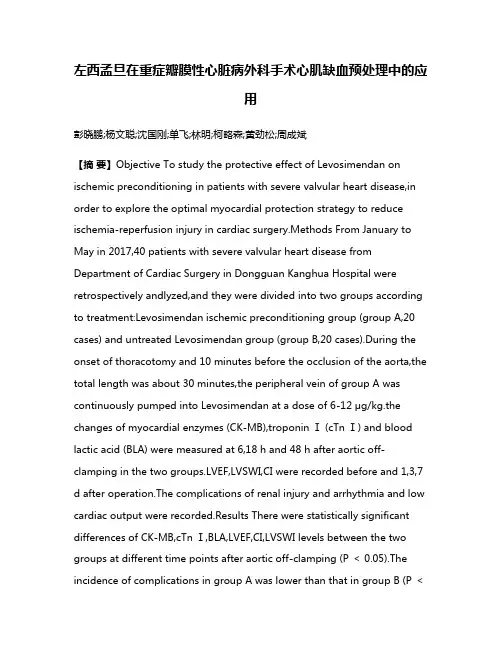 左西孟旦在重症瓣膜性心脏病外科手术心肌缺血预处理中的应用

彭晓鹏;杨文聪;沈国刚;单飞;林明;柯略森;黄劲松;周成斌

【摘 要】Objective To study the protective effect of Levosimendan on ischemic preconditioning in patients with severe valvular heart disease,in order to explore the optimal myocardial protection strategy to reduce ischemia-reperfusion injury in cardiac surgery.Methods From January to May in 2017,40 patients with severe valvular heart disease from Department of Cardiac Surgery in Dongguan Kanghua Hospital were retrospectively andlyzed,and they were divided into two groups according to treatment:Levosimendan ischemic preconditioning group (group A,20 cases) and untreated Levosimendan group (group B,20 cases).During the onset of thoracotomy and 10 minutes before the occlusion of the aorta,the total length was about 30 minutes,the peripheral vein of group A was continuously pumped into Levosimendan at a dose of 6-12 μg/kg.the changes of myocardial enzymes (CK-MB),troponin Ⅰ (cTn Ⅰ) and blood lactic acid (BLA) were measured at 6,18 h and 48 h after aortic off-clamping in the two groups.LVEF,LVSWI,CI were recorded before and 1,3,7 d after operation.The complications of renal injury and arrhythmia and low cardiac output were recorded.Results There were statistically significant differences of CK-MB,cTn Ⅰ,BLA,LVEF,CI,LVSWI levels between the two groups at different time points after aortic off-clamping (P < 0.05).The incidence of complications in group A was lower than that in group B (P <